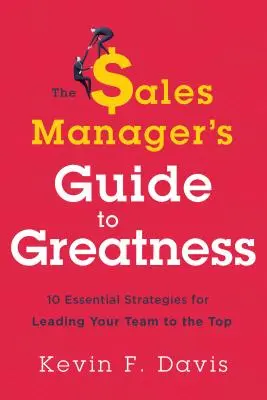 The $ales Manager's Guide to Greatness

10 Essential Strategies for Leading Your Team to the Top

Kevin F. Davis